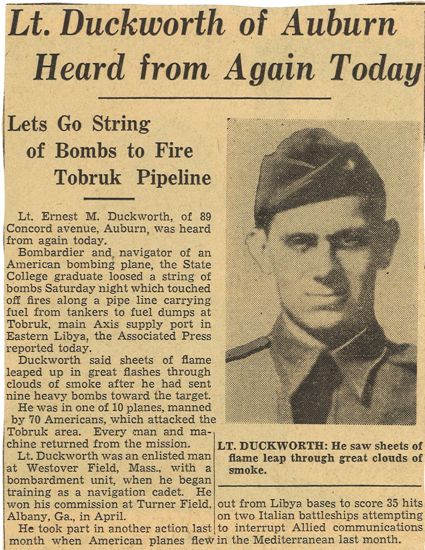 Lt. Duckworth of Auburn Heard from Again Today

Lets Go String of Bombs to Fire Tobruk Pipeline

Lt. Ernest M. Duckworth, of 89 Concord avenue, Auburn, was heard from again today.

Bombardier and navigator of an American bombing plane, the State College graduate loosed a string of bombs Saturday night which touched off fires along a pipe line carrying fuel from tankers to fuel dumps at Tobruk, main Axis supply port in Eastern Libya, the Associated Press reported today.

Duckworth said sheets of flame leaped up in great flashes through clouds of smoke after he had sent nine heavy bombs toward the target.

He was in one of 10 planes, manned by 70 Americans, which attacked the Tobruk area. Every man and machine returned from the mission.

Lt. Duckworth was an enlisted man at Westover Field, Mass., with a bombardment unit, when he began training as a navigation cadet. He won his commission at Turner Field. Albany, Ga., in April.

He took part in another action last month when American planes flew out from Libya bases to score 35 hits on two Italian battleships attempting to interrupt Allied communications in the Mediterranean last month.

LT. DUCKWORTH: He saw sheets of flame leap through great clouds of smoke.